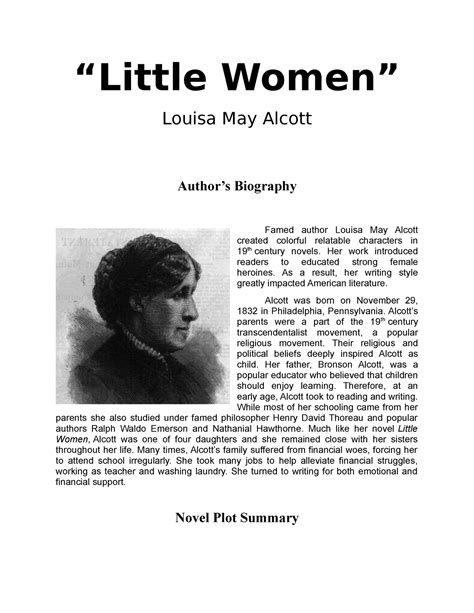 “Little Women”

Louisa May Alcott

Author’s Biography

Famed author Louisa May Alcott created colorful relatable characters in 19$^{th}$ century novels. Her work introduced readers to educated strong female heroines. As a result, her writing style greatly impacted American literature.

Alcott was born on November 29, 1832 in Philadelphia, Pennsylvania. Alcott’s parents were a part of the 19$^{th}$ century transcendentalist movement, a popular religious movement. Their religious and political beliefs deeply inspired Alcott as child. Her father, Bronson Alcott, was a popular educator who believed that children should enjoy learning. Therefore, at an early age, Alcott took to reading and writing. While most of her schooling came from her parents she also studied under famed philosopher Henry David Thoreau and popular authors Ralph Waldo Emerson and Nathanial Hawthorne. Much like her novel Little Women, Alcott was one of four daughters and she remained close with her sisters throughout her life. Many times, Alcott’s family suffered from financial woes, forcing her to attend school irregularly. She took many jobs to help alleviate financial struggles, working as teacher and washing laundry. She turned to writing for both emotional and financial support.

Novel Plot Summary